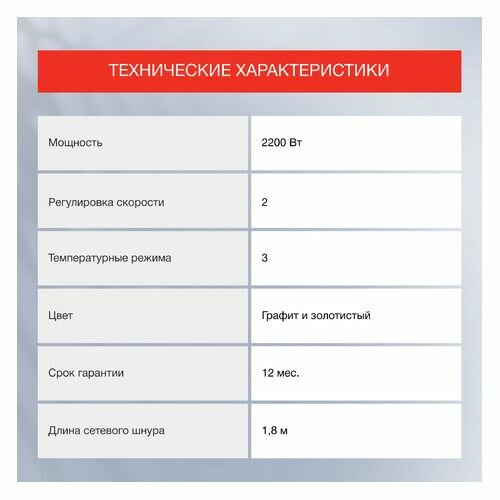 ТЕХНИЧЕСКИЕ ХАРАКТЕРИСТИКИ

| Мощность | 2200 Вт |
|---|---|
| Регулировка скорости | 2 |
| Температурные режима | 3 |
| Цвет | Графит и золотистый |
| Срок гарантии | 12 мес. |
| Длина сетевого шнура | 1,8 м |